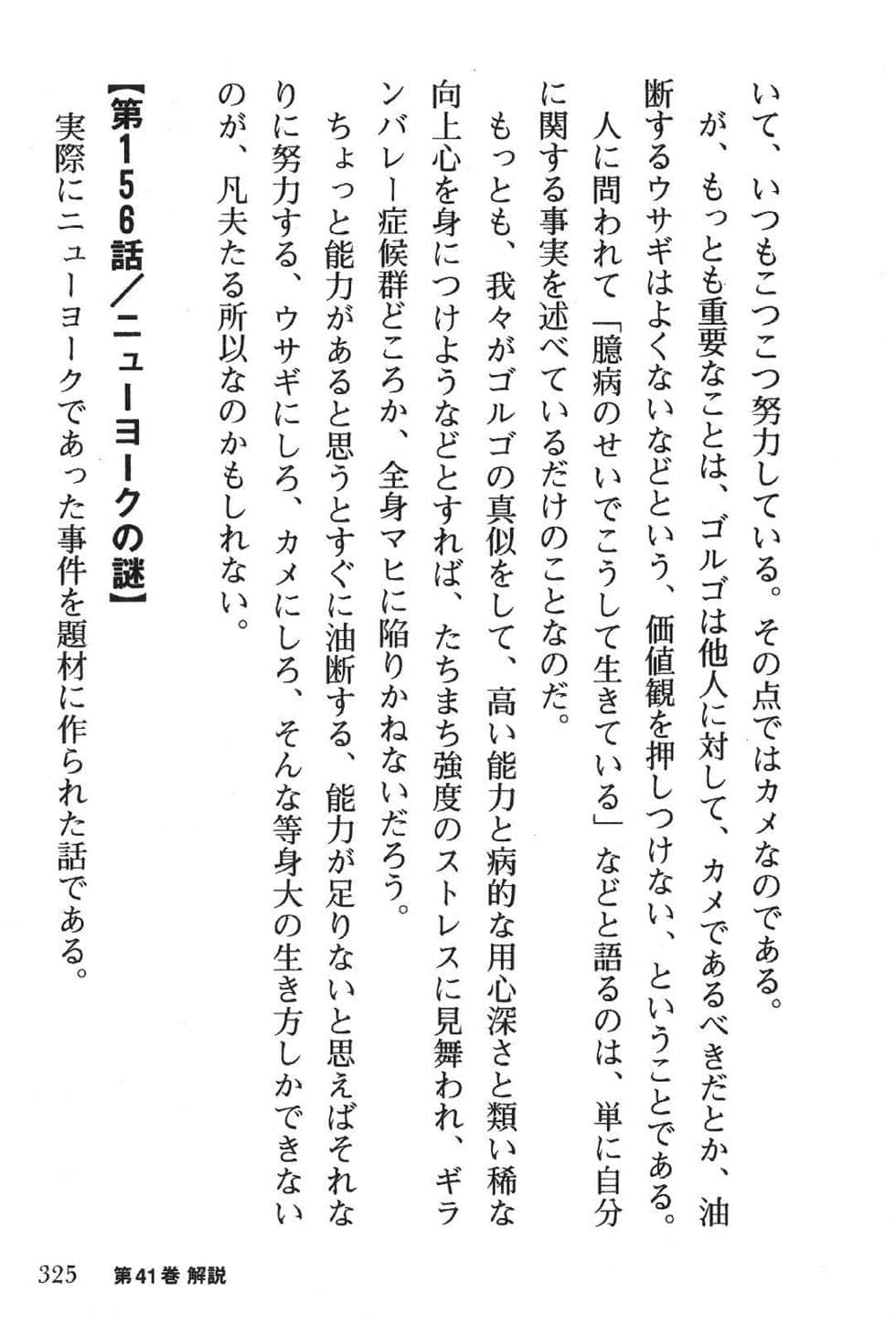 いて、いつもこつこつ努力している。その点ではカメなのである。

が、もっとも重要なことは、ゴルゴは他人に対して、カメであるべきだとか、油断するウサギはよくないなどという、価値観を押しつけない、ということである。人に問われて「臆病のせいでこうして生きている」などと語るのは、単に自分に関する事実を述べているだけのことなのだ。

もっとも、我々がゴルゴの真似をして、高い能力と病的な用心深さと類い稀な向上心を身につけようなどとすれば、たちまち強度のストレスに見舞われ、ギランバレー症候群どころか、全身マヒに陥りかねないだろう。

ちょっと能力があると思うとすぐに油断する、能力が足りないと思えばそれなりに努力する、ウサギにしろ、カメにしろ、そんな等身大の生き方しかできないのが、凡夫たる所以なのかもしれない。

【第156話／ニューヨークの謎】

実際にニューヨークであった事件を題材に作られた話である。

325　第41巻 解説